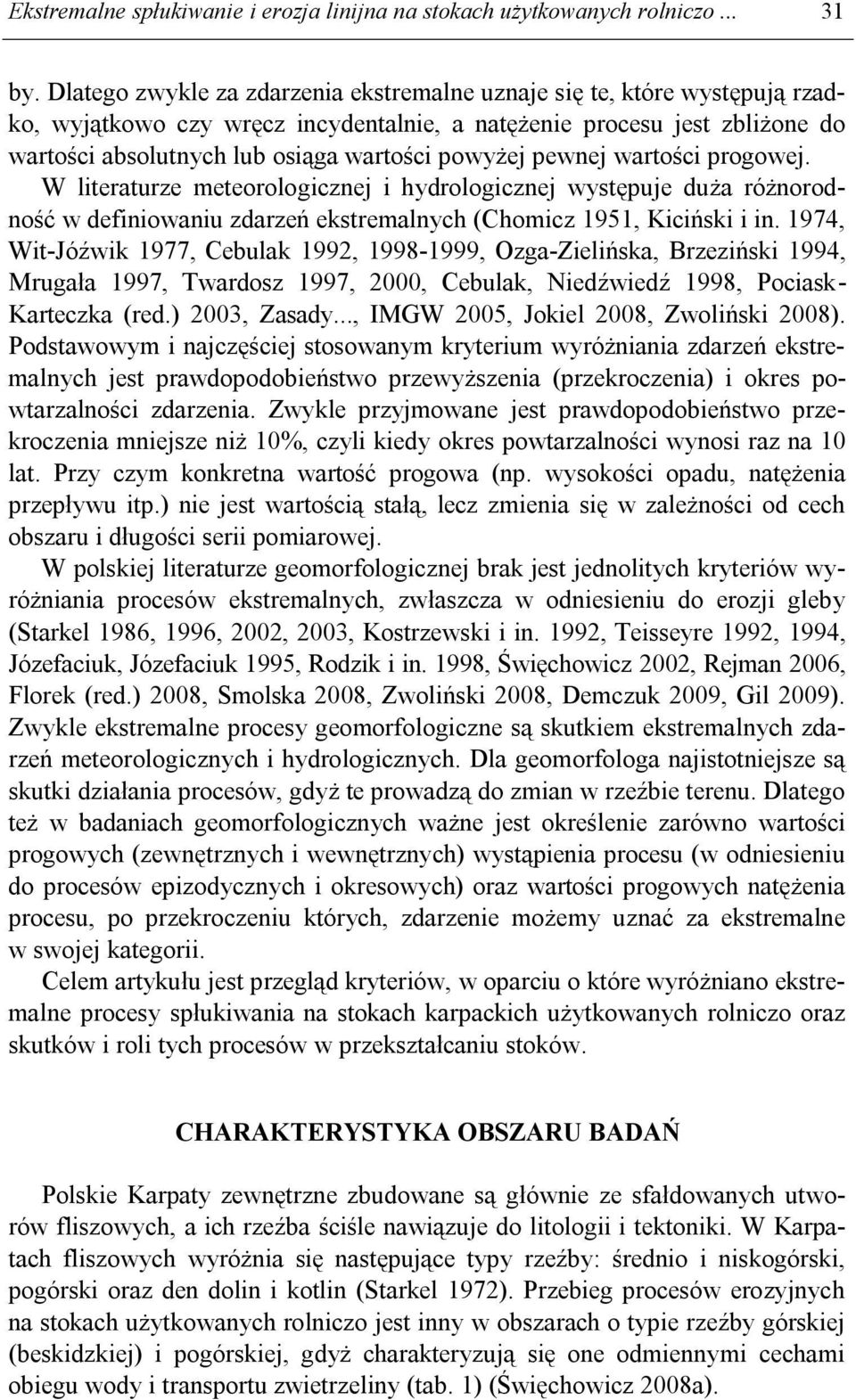 Ekstremalne spłukiwanie i erozja linijna na stokach użytkowanych rolniczo ... 31

by. Dlatego zwykle za zdarzenia ekstremalne uznaje się te, które występują rzadko, wyjątkowo czy wręcz incydentalnie, a natężenie procesu jest zbliżone do wartości absolutnych lub osiąga wartości powyżej pewnej wartości progowej. W literaturze meteorologicznej i hydrologicznej występuje duża różnorodność w definiowaniu zdarzeń ekstremalnych (Chomicz 1951, Kiciński i in. 1974, Wit-Jóźwik 1977, Cebulak 1992, 1998-1999, Ozga-Zielińska, Brzeziński 1994, Mrugała 1997, Twardosz 1997, 2000, Cebulak, Niedźwiedź 1998, Pociask-Karteczka (red.) 2003, Zasady..., IMGW 2005, Jokiel 2008, Zwoliński 2008). Podstawowym i najczęściej stosowanym kryterium wyróżniania zdarzeń ekstremalnych jest prawdopodobieństwo przewyższenia (przekroczenia) i okres powtarzalności zdarzenia. Zwykle przyjmowane jest prawdopodobieństwo przekroczenia mniejsze niż 10%, czyli kiedy okres powtarzalności wynosi raz na 10 lat. Przy czym konkretna wartość progowa (np. wysokości opadu, natężenia przepływu itp.) nie jest wartością stałą, lecz zmienia się w zależności od cech obszaru i długości serii pomiarowej.

W polskiej literaturze geomorfologicznej brak jest jednolitych kryteriów wyróżniania procesów ekstremalnych, zwłaszcza w odniesieniu do erozji gleby (Starkel 1986, 1996, 2002, 2003, Kostrzewski i in. 1992, Teisseyre 1992, 1994, Józefaciuk, Józefaciuk 1995, Rodzik i in. 1998, Święchowicz 2002, Rejman 2006, Florek (red.) 2008, Smolska 2008, Zwoliński 2008, Demczuk 2009, Gil 2009). Zwykle ekstremalne procesy geomorfologiczne są skutkiem ekstremalnych zdarzeń meteorologicznych i hydrologicznych. Dla geomorfologa najistotniejsze są skutki działania procesów, gdyż te prowadzą do zmian w rzeźbie terenu. Dlatego też w badaniach geomorfologicznych ważne jest określenie zarówno wartości progowych (zewnętrznych i wewnętrznych) wystąpienia procesu (w odniesieniu do procesów epizodycznych i okresowych) oraz wartości progowych natężenia procesu, po przekroczeniu których, zdarzenie możemy uznać za ekstremalne w swojej kategorii.

Celem artykułu jest przegląd kryteriów, w oparciu o które wyróżniano ekstremalne procesy spłukiwania na stokach karpackich użytkowanych rolniczo oraz skutków i roli tych procesów w przekształcaniu stoków.

CHARAKTERYSTYKA OBSZARU BADAŃ

Polskie Karpaty zewnętrzne zbudowane są głównie ze sfałdowanych utworów fliszowych, a ich rzeźba ściśle nawiązuje do litologii i tektoniki. W Karpatach fliszowych wyróżnia się następujące typy rzeźby: średnio i niskogórski, pogórski oraz den dolin i kotlin (Starkel 1972). Przebieg procesów erozyjnych na stokach użytkowanych rolniczo jest inny w obszarach o typie rzeźby górskiej (beskidzkiej) i pogórskiej, gdyż charakteryzują się one odmiennymi cechami obiegu wody i transportu zwietrzeliny (tab. 1) (Święchowicz 2008a).